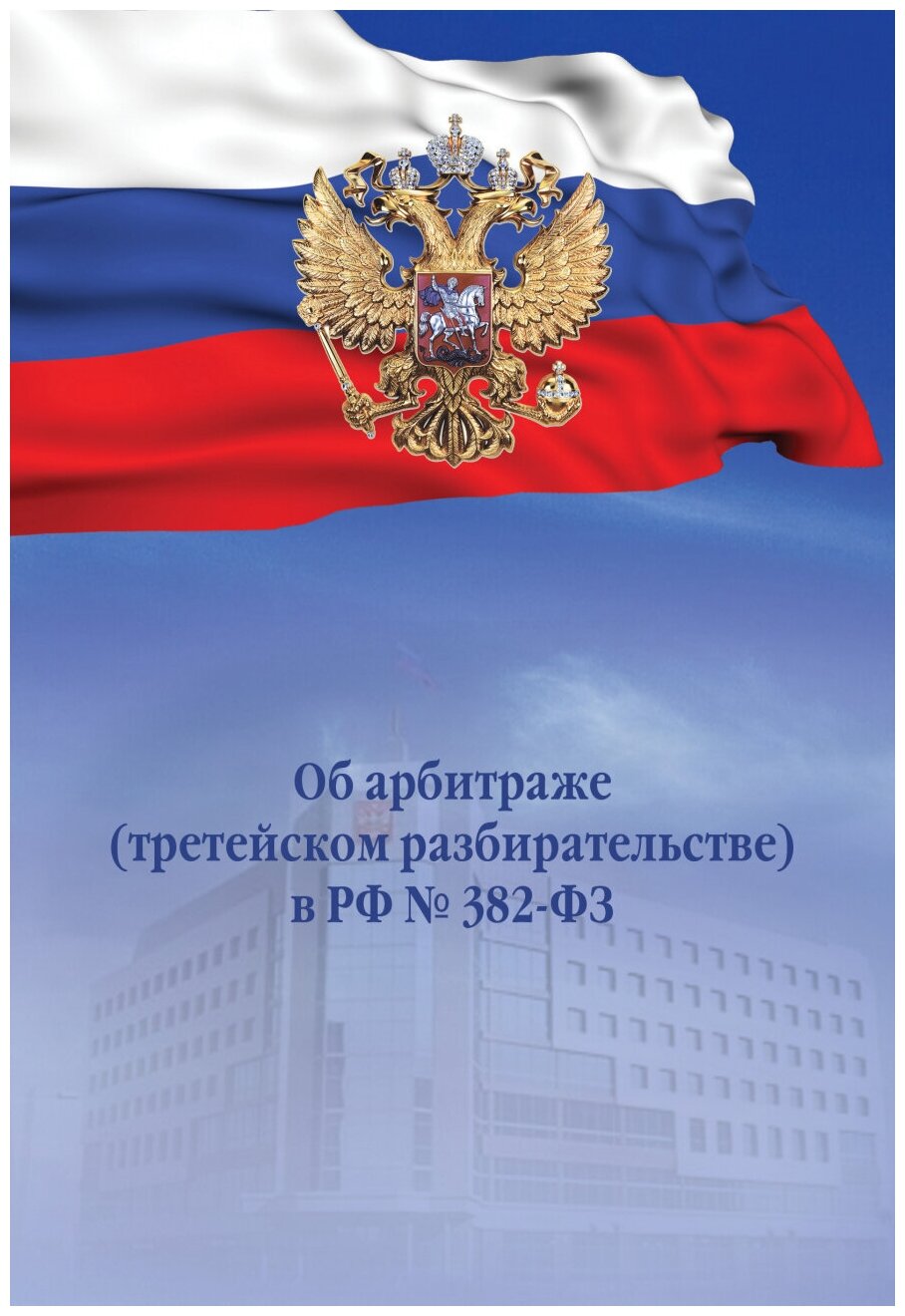 Об арбитраже
(третейском разбирательстве)
в РФ № 382-ФЗ